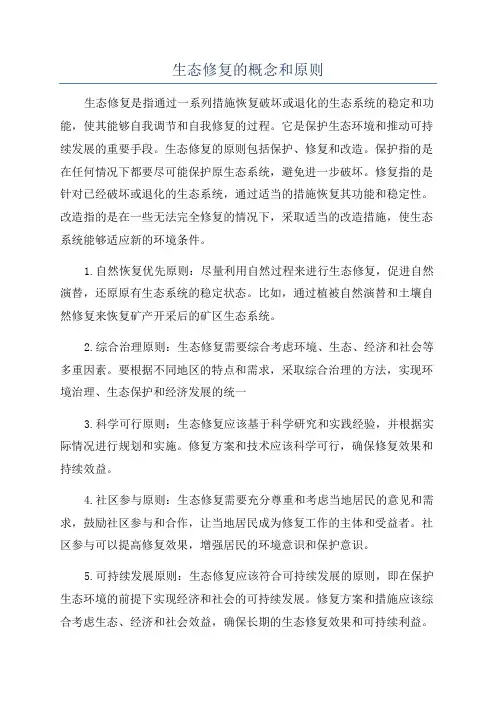 生态修复的概念和原则

生态修复是指通过一系列措施恢复破坏或退化的生态系统的稳定和功能，使其能够自我调节和自我修复的过程。它是保护生态环境和推动可持续发展的重要手段。生态修复的原则包括保护、修复和改造。保护指的是在任何情况下都要尽可能保护原生态系统，避免进一步破坏。修复指的是针对已经破坏或退化的生态系统，通过适当的措施恢复其功能和稳定性。改造指的是在一些无法完全修复的情况下，采取适当的改造措施，使生态系统能够适应新的环境条件。

1.自然恢复优先原则：尽量利用自然过程来进行生态修复，促进自然演替，还原原有生态系统的稳定状态。比如，通过植被自然演替和土壤自然修复来恢复矿产开采后的矿区生态系统。

2.综合治理原则：生态修复需要综合考虑环境、生态、经济和社会等多重因素。要根据不同地区的特点和需求，采取综合治理的方法，实现环境治理、生态保护和经济发展的统一

3.科学可行原则：生态修复应该基于科学研究和实践经验，并根据实际情况进行规划和实施。修复方案和技术应该科学可行，确保修复效果和持续效益。

4.社区参与原则：生态修复需要充分尊重和考虑当地居民的意见和需求，鼓励社区参与和合作，让当地居民成为修复工作的主体和受益者。社区参与可以提高修复效果，增强居民的环境意识和保护意识。

5.可持续发展原则：生态修复应该符合可持续发展的原则，即在保护生态环境的前提下实现经济和社会的可持续发展。修复方案和措施应该综合考虑生态、经济和社会效益，确保长期的生态修复效果和可持续利益。